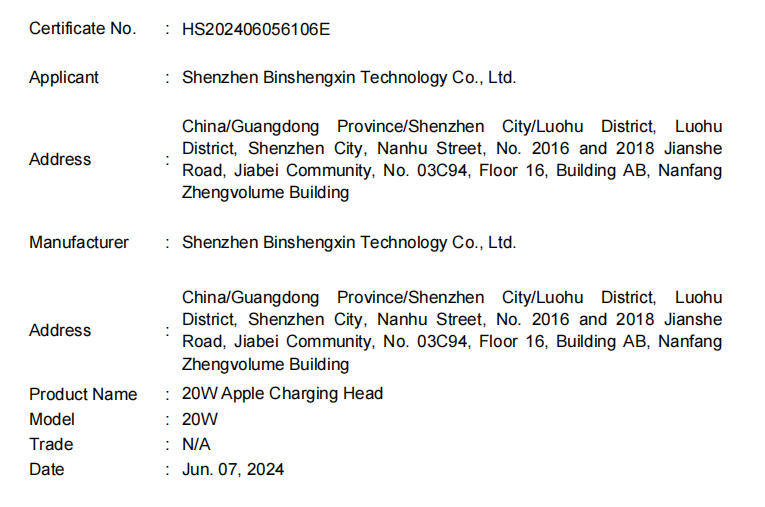 Certificate No. : HS202406056106E

Applicant : Shenzhen Binshengxin Technology Co., Ltd.

Address : China/Guangdong Province/Shenzhen City/Luohu District, Luohu District, Shenzhen City, Nanhu Street, No. 2016 and 2018 Jianshe Road, Jiabei Community, No. 03C94, Floor 16, Building AB, Nanfang Zhengvolume Building

Manufacturer : Shenzhen Binshengxin Technology Co., Ltd.

Address : China/Guangdong Province/Shenzhen City/Luohu District, Luohu District, Shenzhen City, Nanhu Street, No. 2016 and 2018 Jianshe Road, Jiabei Community, No. 03C94, Floor 16, Building AB, Nanfang Zhengvolume Building

Product Name : 20W Apple Charging Head
Model : 20W
Trade : N/A
Date : Jun. 07, 2024